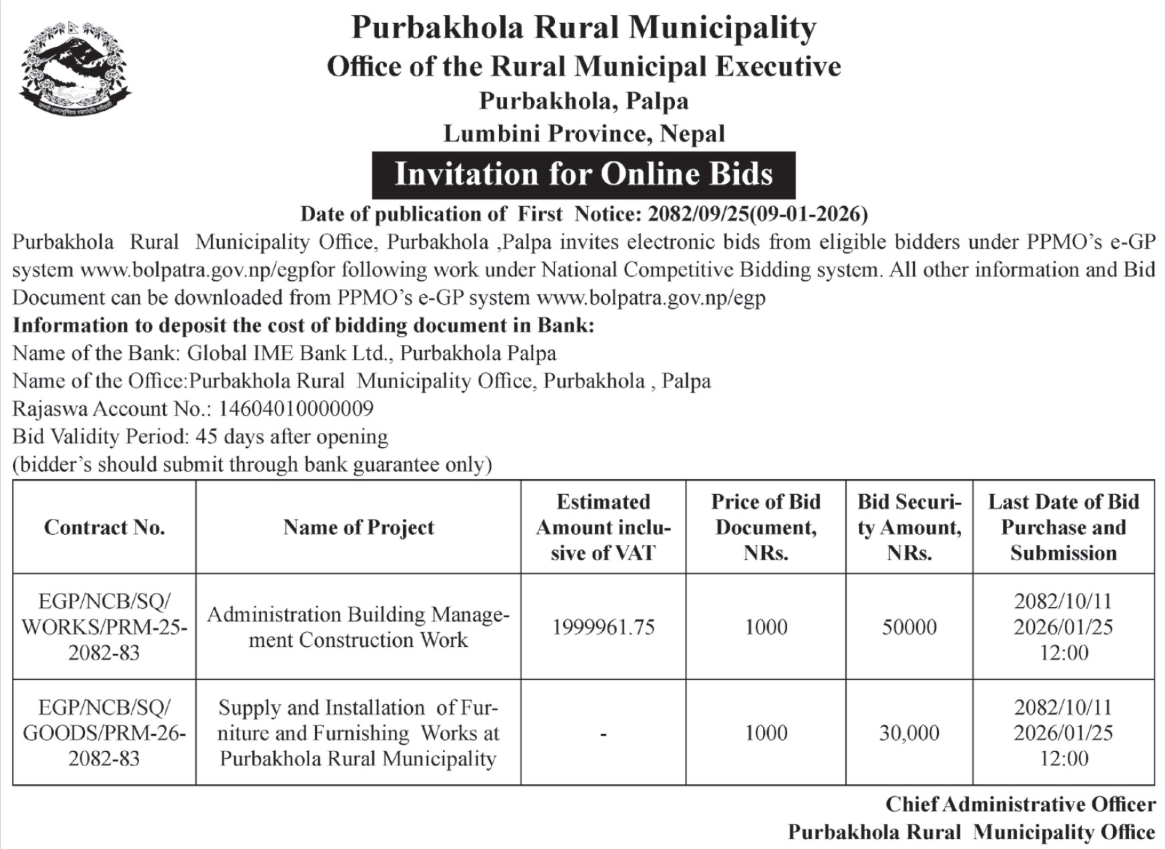 Purbakhola Rural Municipality
Office of the Rural Municipal Executive
Purbakhola, Palpa
Lumbini Province, Nepal

Invitation for Online Bids

Date of publication of First Notice: 2082/09/25(09-01-2026)

Purbakhola Rural Municipality Office, Purbakhola ,Palpa invites electronic bids from eligible bidders under PPMO's e-GP system www.bolpatra.gov.np/egpfor following work under National Competitive Bidding system. All other information and Bid Document can be downloaded from PPMO's e-GP system www.bolpatra.gov.np/egp

Information to deposit the cost of bidding document in Bank:
Name of the Bank: Global IME Bank Ltd., Purbakhola Palpa
Name of the Office:Purbakhola Rural Municipality Office, Purbakhola , Palpa
Rajaswa Account No.: 14604010000009
Bid Validity Period: 45 days after opening
(bidder's should submit through bank guarantee only)

| Contract No. | Name of Project | Estimated Amount inclusive of VAT | Price of Bid Document, NRs. | Bid Security Amount, NRs. | Last Date of Bid Purchase and Submission |
|---|---|---|---|---|---|
| EGP/NCB/SQ/WORKS/PRM-25-2082-83 | Administration Building Management Construction Work | 1999961.75 | 1000 | 50000 | 2082/10/11 2026/01/25 12:00 |
| EGP/NCB/SQ/GOODS/PRM-26-2082-83 | Supply and Installation of Furniture and Furnishing Works at Purbakhola Rural Municipality | - | 1000 | 30,000 | 2082/10/11 2026/01/25 12:00 |

Chief Administrative Officer
Purbakhola Rural Municipality Office